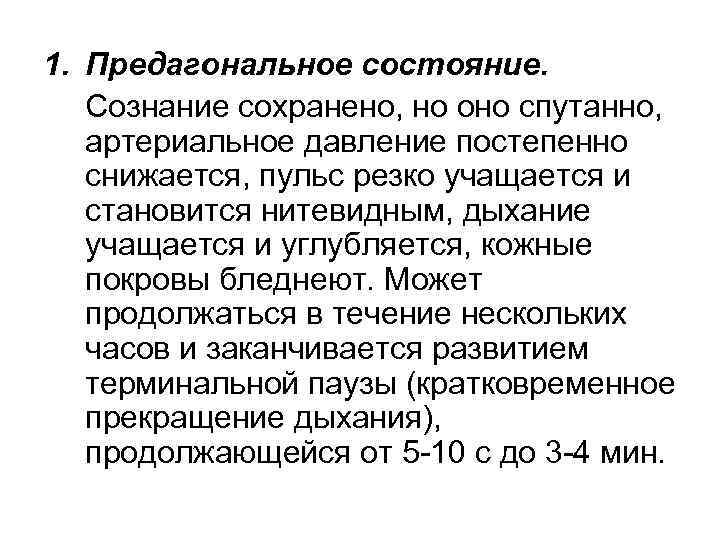 1. Предагональное состояние.

Сознание сохранено, но оно спутанно, артериальное давление постепенно снижается, пульс резко учащается и становится нитевидным, дыхание учащается и углубляется, кожные покровы бледнеют. Может продолжаться в течение нескольких часов и заканчивается развитием терминальной паузы (кратковременное прекращение дыхания), продолжающейся от 5-10 с до 3-4 мин.